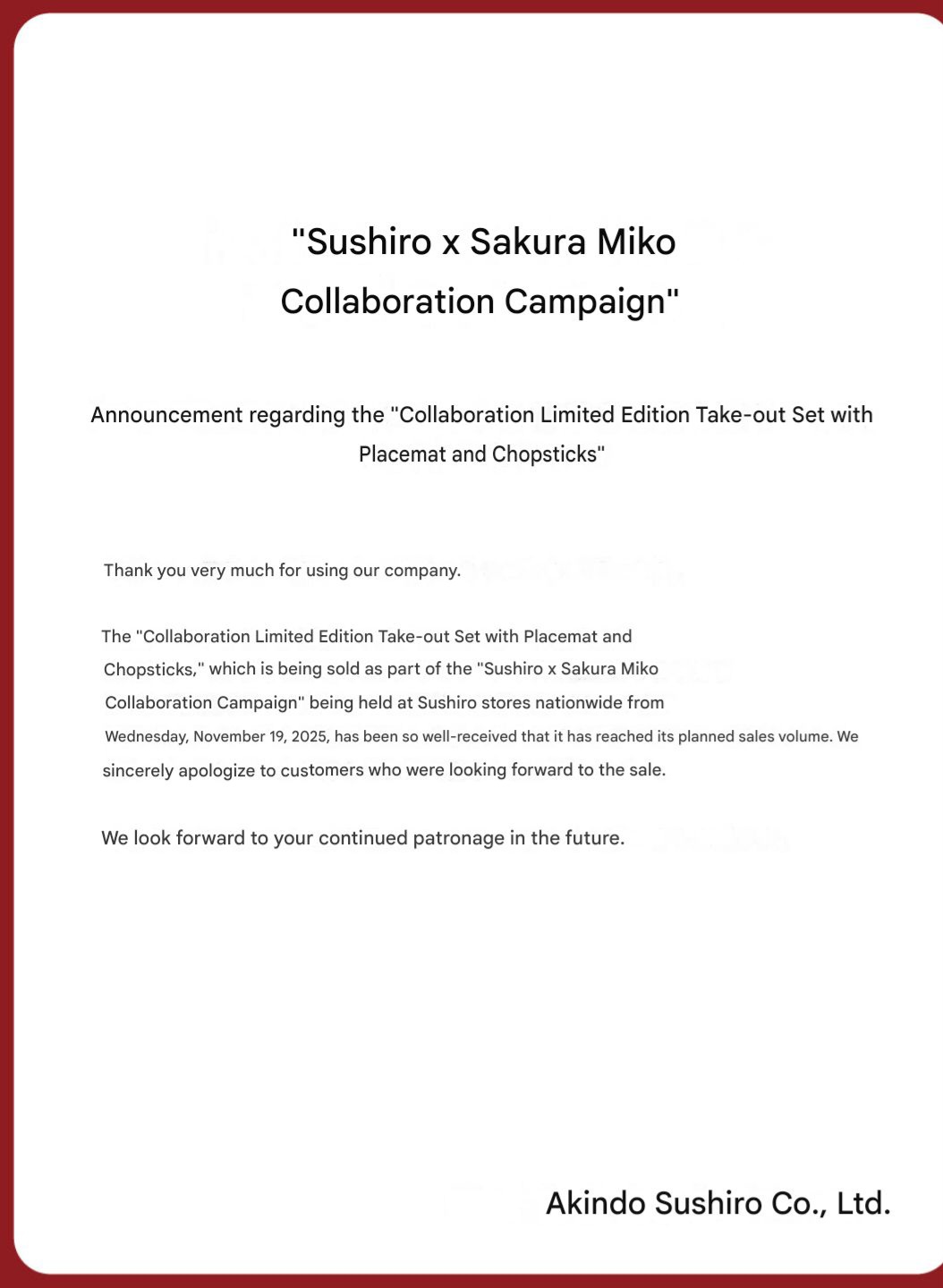 "Sushiro x Sakura Miko
Collaboration Campaign"

Announcement regarding the "Collaboration Limited Edition Take-out Set with Placemat and Chopsticks"

Thank you very much for using our company.

The "Collaboration Limited Edition Take-out Set with Placemat and Chopsticks," which is being sold as part of the "Sushiro x Sakura Miko Collaboration Campaign" being held at Sushiro stores nationwide from Wednesday, November 19, 2025, has been so well-received that it has reached its planned sales volume. We sincerely apologize to customers who were looking forward to the sale.

We look forward to your continued patronage in the future.

Akindo Sushiro Co., Ltd.